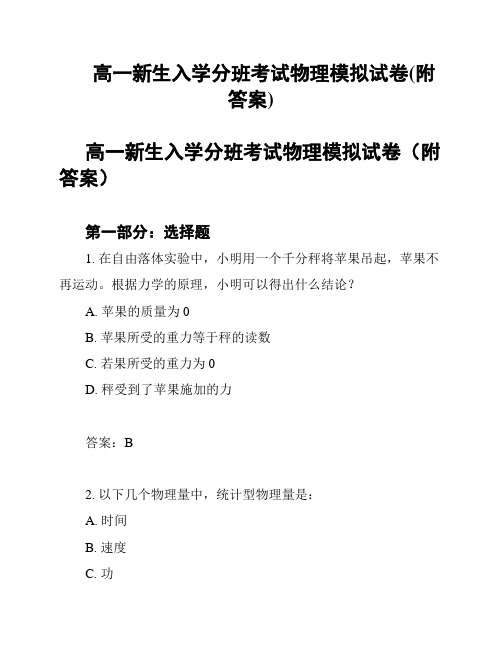 高一新生入学分班考试物理模拟试卷(附答案)

高一新生入学分班考试物理模拟试卷（附答案）

第一部分：选择题

1. 在自由落体实验中，小明用一个千分秤将苹果吊起，苹果不再运动。根据力学的原理，小明可以得出什么结论？

A. 苹果的质量为 0

B. 苹果所受的重力等于秤的读数

C. 若果所受的重力为 0

D. 秤受到了苹果施加的力

答案：B

2. 以下几个物理量中，统计型物理量是：

A. 时间

B. 速度

C. 功